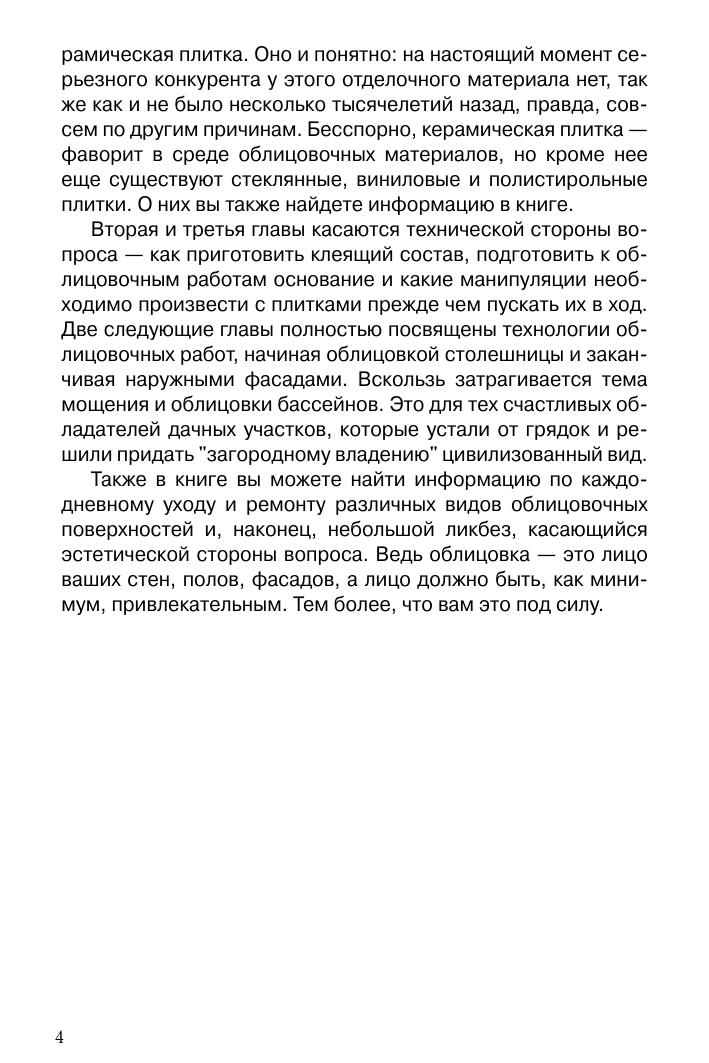 рамическая плитка. Оно и понятно: на настоящий момент серьезного конкурента у этого отделочного материала нет, так же как и не было несколько тысячелетий назад, правда, совсем по другим причинам. Бесспорно, керамическая плитка — фаворит в среде облицовочных материалов, но кроме нее еще существуют стеклянные, виниловые и полистирольные плитки. О них вы также найдете информацию в книге.

Вторая и третья главы касаются технической стороны вопроса — как приготовить клеящий состав, подготовить к облицовочным работам основание и какие манипуляции необходимо произвести с плитками прежде чем пускать их в ход. Две следующие главы полностью посвящены технологии облицовочных работ, начиная облицовкой столешницы и заканчивая наружными фасадами. Вскользь затрагивается тема мощения и облицовки бассейнов. Это для тех счастливых обладателей дачных участков, которые устали от грядок и решили придать "загородному владению" цивилизованный вид.

Также в книге вы можете найти информацию по каждодневному уходу и ремонту различных видов облицовочных поверхностей и, наконец, небольшой ликбез, касающийся эстетической стороны вопроса. Ведь облицовка — это лицо ваших стен, полов, фасадов, а лицо должно быть, как минимум, привлекательным. Тем более, что вам это под силу.

4